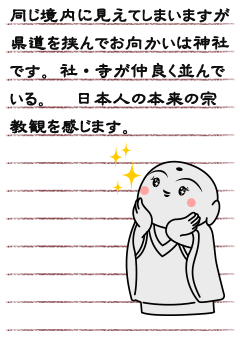 同じ境内に見えてしまいますが県道を挟んでお向かいは神社です。社・寺が仲良く並んでいる。　日本人の本来の宗教観を感じます。